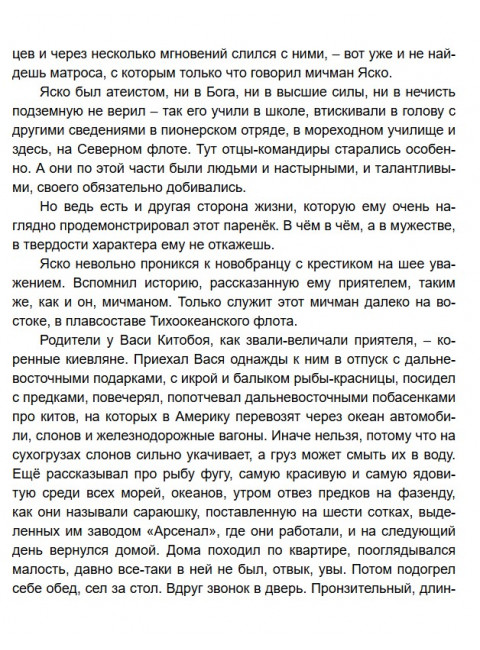 цев и через несколько мгновений слился с ними, – вот уже и не найдешь матроса, с которым только что говорил мичман Яско.

Яско был атеистом, ни в Бога, ни в высшие силы, ни в нечисть подземную не верил – так его учили в школе, втискивали в голову с другими сведениями в пионерском отряде, в мореходном училище и здесь, на Северном флоте. Тут отцы-командиры старались особенно. А они по этой части были людьми и настырными, и талантливыми, своего обязательно добивались.

Но ведь есть и другая сторона жизни, которую ему очень наглядно продемонстрировал этот паренёк. В чём в чём, а в мужестве, в твердости характера ему не откажешь.

Яско невольно проникся к новобранцу с крестиком на шее уважением. Вспомнил историю, рассказанную ему приятелем, таким же, как и он, мичманом. Только служит этот мичман далеко на востоке, в плавсоставе Тихоокеанского флота.

Родители у Васи Китобоя, как звали-величали приятеля, – коренные киевляне. Приехал Вася однажды к ним в отпуск с дальневосточными подарками, с икрой и балыком рыбы-красницы, посидел с предками, повечерял, попотчевал дальневосточными побасенками про китов, на которых в Америку перевозят через океан автомобили, слонов и железнодорожные вагоны. Иначе нельзя, потому что на сухогрузах слонов сильно укачивает, а груз может смыть их в воду. Ещё рассказывал про рыбу фугу, самую красивую и самую ядовитую среди всех морей, океанов, утром отвез предков на фазенду, как они называли сараюшку, поставленную на шести сотках, выделенных им заводом «Арсенал», где они работали, и на следующий день вернулся домой. Дома походил по квартире, пооглядывался малость, давно все-таки в ней не был, отвык, увы. Потом подогрел себе обед, сел за стол. Вдруг звонок в дверь. Пронзительный, длин-